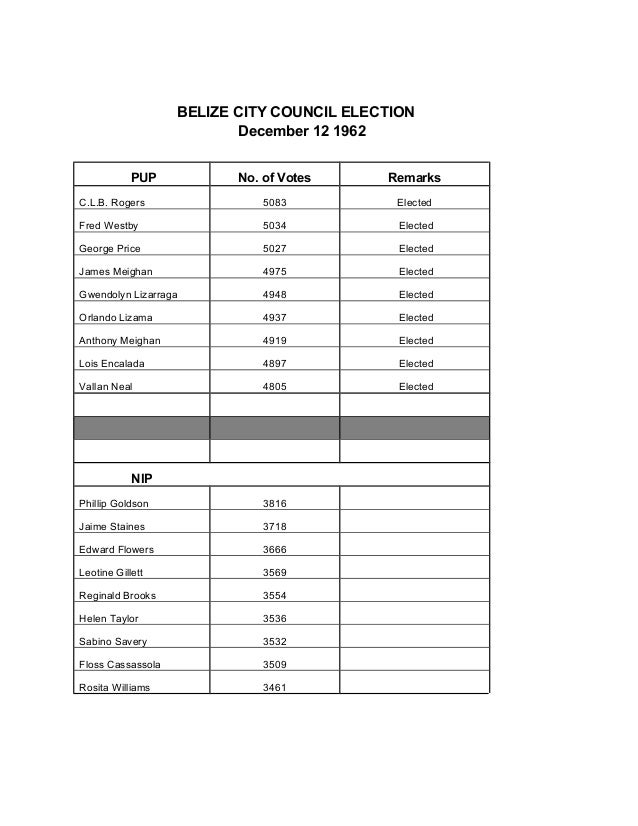 BELIZE CITY COUNCIL ELECTION
December 12 1962

| PUP | No. of Votes | Remarks |
|---|---|---|
| C.L.B. Rogers | 5083 | Elected |
| Fred Westby | 5034 | Elected |
| George Price | 5027 | Elected |
| James Meighan | 4975 | Elected |
| Gwendolyn Lizarraga | 4948 | Elected |
| Orlando Lizama | 4937 | Elected |
| Anthony Meighan | 4919 | Elected |
| Lois Encalada | 4897 | Elected |
| Vallan Neal | 4805 | Elected |
| | | |
| | | |
| | | |
| NIP | | |
| Phillip Goldson | 3816 | |
| Jaime Staines | 3718 | |
| Edward Flowers | 3666 | |
| Leotine Gillett | 3569 | |
| Reginald Brooks | 3554 | |
| Helen Taylor | 3536 | |
| Sabino Savery | 3532 | |
| Floss Cassassola | 3509 | |
| Rosita Williams | 3461 | |